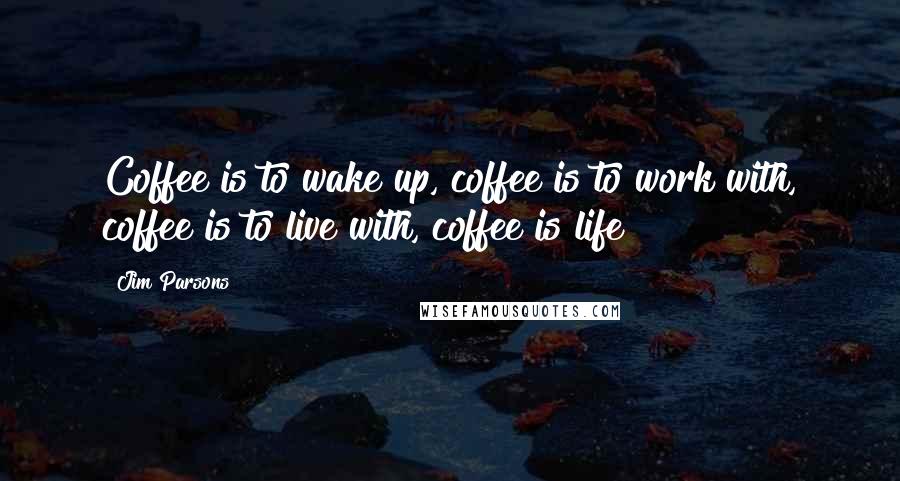 Coffee is to wake up, coffee is to work with, coffee is to live with, coffee is life

Jim Parsons

WISEFAMOUSQUOTES.COM